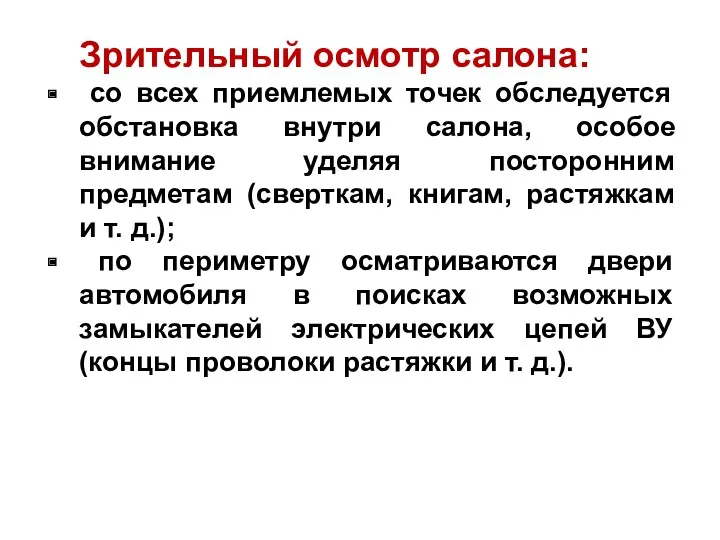 Зрительный осмотр салона:

- со всех приемлемых точек обследуется обстановка внутри салона, особое внимание уделяя посторонним предметам (сверткам, книгам, растяжкам и т. д.);
- по периметру осматриваются двери автомобиля в поисках возможных замыкателей электрических цепей ВУ (концы проволоки растяжки и т. д.).